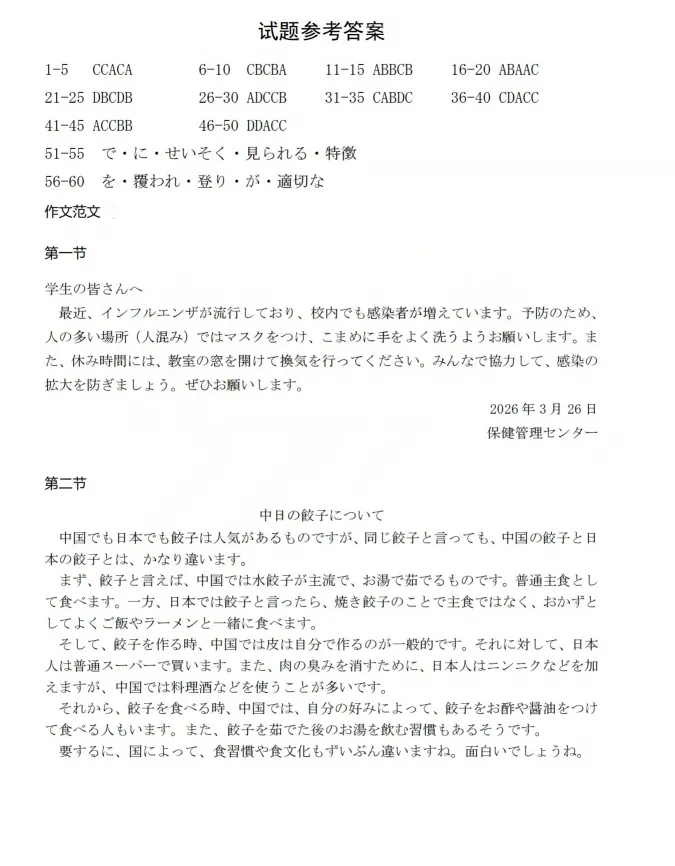 试题参考答案

1-5 CCACA 6-10 CBCBA 11-15 ABBCB 16-20 ABAAC
21-25 DBCDB 26-30 ADCCB 31-35 CABDC 36-40 CDACC
41-45 ACCBB 46-50 DDACC
51-55 で・に・せいそく・見られる・特徴
56-60 を・覆われ・登り・が・適切な

作文范文

第一节

学生の皆さんへ

最近、インフルエンザが流行しており、校内でも感染者が増えています。予防のため、人の多い場所（人混み）ではマスクをつけ、こまめに手をよく洗うようお願いします。また、休み時間には、教室の窓を開けて換気を行ってください。みんなで協力して、感染の拡大を防ぎましょう。ぜひお願いします。

2026 年 3 月 26 日
保健管理センター

第二节

中日の餃子について

中国でも日本でも餃子は人気があるものですが、同じ餃子と言っても、中国の餃子と日本の餃子とは、かなり違います。

まず、餃子と言えば、中国では水餃子が主流で、お湯で茹でるものです。普通主食として食べます。一方、日本では餃子と言ったら、焼き餃子のことで主食ではなく、おかずとしてよくご飯やラーメンと一緒に食べます。

そして、餃子を作る時、中国では皮は自分で作るのが一般的です。それに対して、日本人は普通スーパーで買います。また、肉の臭みを消すために、日本人はニンニクなどを加えますが、中国では料理酒などを使うことが多いです。

それから、餃子を食べる時、中国では、自分の好みによって、餃子をお酢や醤油をつけて食べる人もいます。また、餃子を茹でた後のお湯を飲む習慣もあるそうです。

要するに、国によって、食習慣や食文化もずいぶん違いますね。面白いでしょうね。